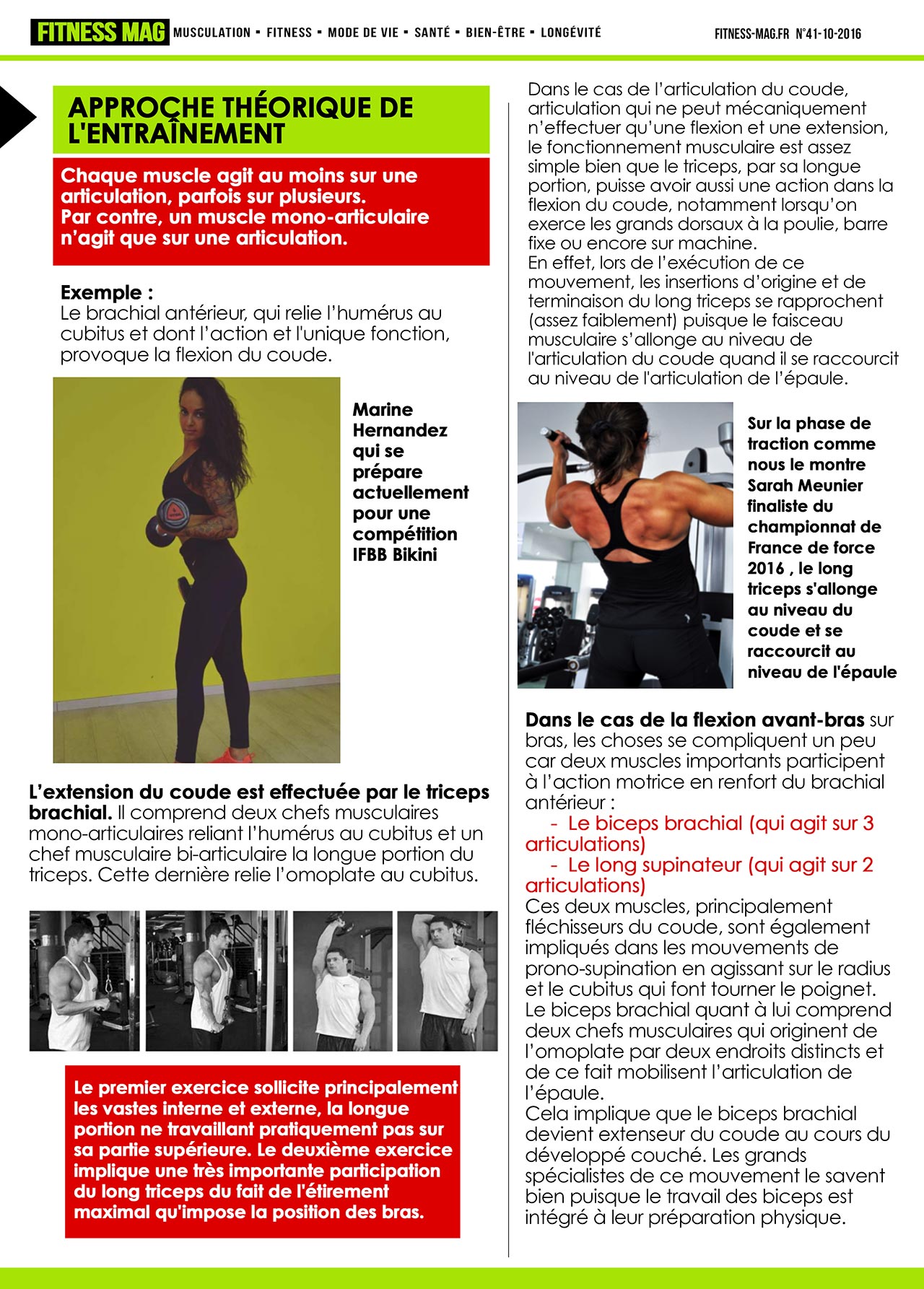 FITNESS MAG MUSCULATION ▪ FITNESS ▪ MODE DE VIE ▪ SANTÉ ▪ BIEN-ÊTRE ▪ LONGÉVITÉ FITNESS-MAG.FR N°41-10-2016

APPROCHE THÉORIQUE DE L'ENTRAÎNEMENT

Chaque muscle agit au moins sur une articulation, parfois sur plusieurs. Par contre, un muscle mono-articulaire n'agit que sur une articulation.

Exemple :
Le brachial antérieur, qui relie l'humérus au cubitus et dont l'action et l'unique fonction, provoque la flexion du coude.

Marine Hernandez qui se prépare actuellement pour une compétition IFBB Bikini

L'extension du coude est effectuée par le triceps brachial. Il comprend deux chefs musculaires mono-articulaires reliant l'humérus au cubitus et un chef musculaire bi-articulaire la longue portion du triceps. Cette dernière relie l'omoplate au cubitus.

Le premier exercice sollicite principalement les vastes interne et externe, la longue portion ne travaillant pratiquement pas sur sa partie supérieure. Le deuxième exercice implique une très importante participation du long triceps du fait de l'étirement maximal qu'impose la position des bras.

Dans le cas de l'articulation du coude, articulation qui ne peut mécaniquement n'effectuer qu'une flexion et une extension, le fonctionnement musculaire est assez simple bien que le triceps, par sa longue portion, puisse avoir aussi une action dans la flexion du coude, notamment lorsqu'on exerce les grands dorsaux à la poulie, barre fixe ou encore sur machine.
En effet, lors de l'exécution de ce mouvement, les insertions d'origine et de terminaison du long triceps se rapprochent (assez faiblement) puisque le faisceau musculaire s'allonge au niveau de l'articulation du coude quand il se raccourcit au niveau de l'articulation de l'épaule.

Sur la phase de traction comme nous le montre Sarah Meunier finaliste du championnat de France de force 2016 , le long triceps s'allonge au niveau du coude et se raccourcit au niveau de l'épaule

Dans le cas de la flexion avant-bras sur bras, les choses se compliquent un peu car deux muscles importants participent à l'action motrice en renfort du brachial antérieur :
- Le biceps brachial (qui agit sur 3 articulations)
- Le long supinateur (qui agit sur 2 articulations)
Ces deux muscles, principalement fléchisseurs du coude, sont également impliqués dans les mouvements de prono-supination en agissant sur le radius et le cubitus qui font tourner le poignet.
Le biceps brachial quant à lui comprend deux chefs musculaires qui originent de l'omoplate par deux endroits distincts et de ce fait mobilisent l'articulation de l'épaule.
Cela implique que le biceps brachial devient extenseur du coude au cours du développé couché. Les grands spécialistes de ce mouvement le savent bien puisque le travail des biceps est intégré à leur préparation physique.